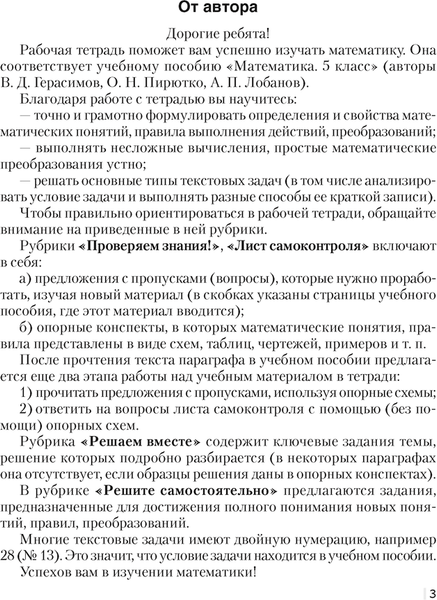 От автора

Дорогие ребята!

Рабочая тетрадь поможет вам успешно изучать математику. Она соответствует учебному пособию «Математика. 5 класс» (авторы В. Д. Герасимов, О. Н. Пирютко, А. П. Лобанов).

Благодаря работе с тетрадью вы научитесь:

— точно и грамотно формулировать определения и свойства математических понятий, правила выполнения действий, преобразований;

— выполнять несложные вычисления, простые математические преобразования устно;

— решать основные типы текстовых задач (в том числе анализировать условие задачи и выполнять разные способы ее краткой записи).

Чтобы правильно ориентироваться в рабочей тетради, обращайте внимание на приведенные в ней рубрики.

Рубрики «Проверяем знания!», «Лист самоконтроля» включают в себя:

а) предложения с пропусками (вопросы), которые нужно проработать, изучая новый материал (в скобках указаны страницы учебного пособия, где этот материал вводится);

б) опорные конспекты, в которых математические понятия, правила представлены в виде схем, таблиц, чертежей, примеров и т. п.

После прочтения текста параграфа в учебном пособии предлагается еще два этапа работы над учебным материалом в тетради:

1) прочитать предложения с пропусками, используя опорные схемы;

2) ответить на вопросы листа самоконтроля с помощью (без помощи) опорных схем.

Рубрика «Решаем вместе» содержит ключевые задания темы, решение которых подробно разбирается (в некоторых параграфах она отсутствует, если образцы решения даны в опорных конспектах).

В рубрике «Решите самостоятельно» предлагаются задания, предназначенные для достижения полного понимания новых понятий, правил, преобразований.

Многие текстовые задачи имеют двойную нумерацию, например 28 (№ 13). Это значит, что условие задачи находится в учебном пособии.

Успехов вам в изучении математики!

3